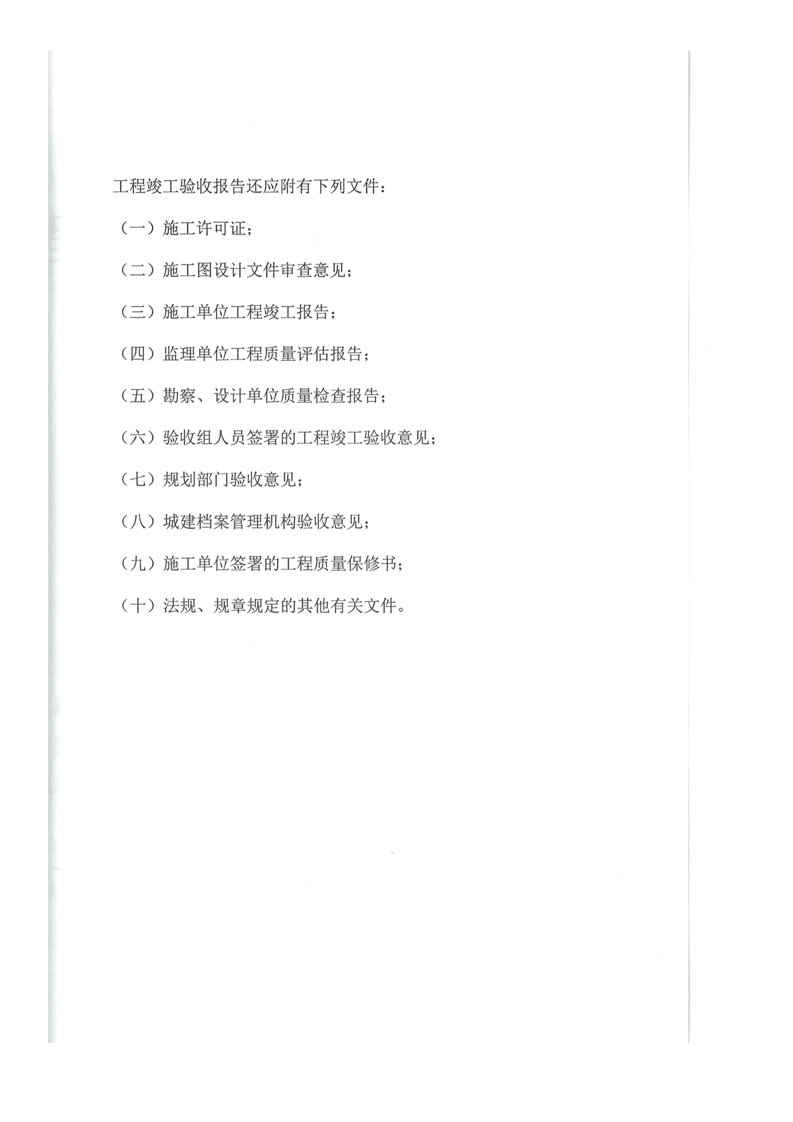 工程竣工验收报告还应附有下列文件：

（一）施工许可证；

（二）施工图设计文件审查意见；

（三）施工单位工程竣工报告；

（四）监理单位工程质量评估报告；

（五）勘察、设计单位质量检查报告；

（六）验收组人员签署的工程竣工验收意见；

（七）规划部门验收意见；

（八）城建档案管理机构验收意见；

（九）施工单位签署的工程质量保修书；

（十）法规、规章规定的其他有关文件。